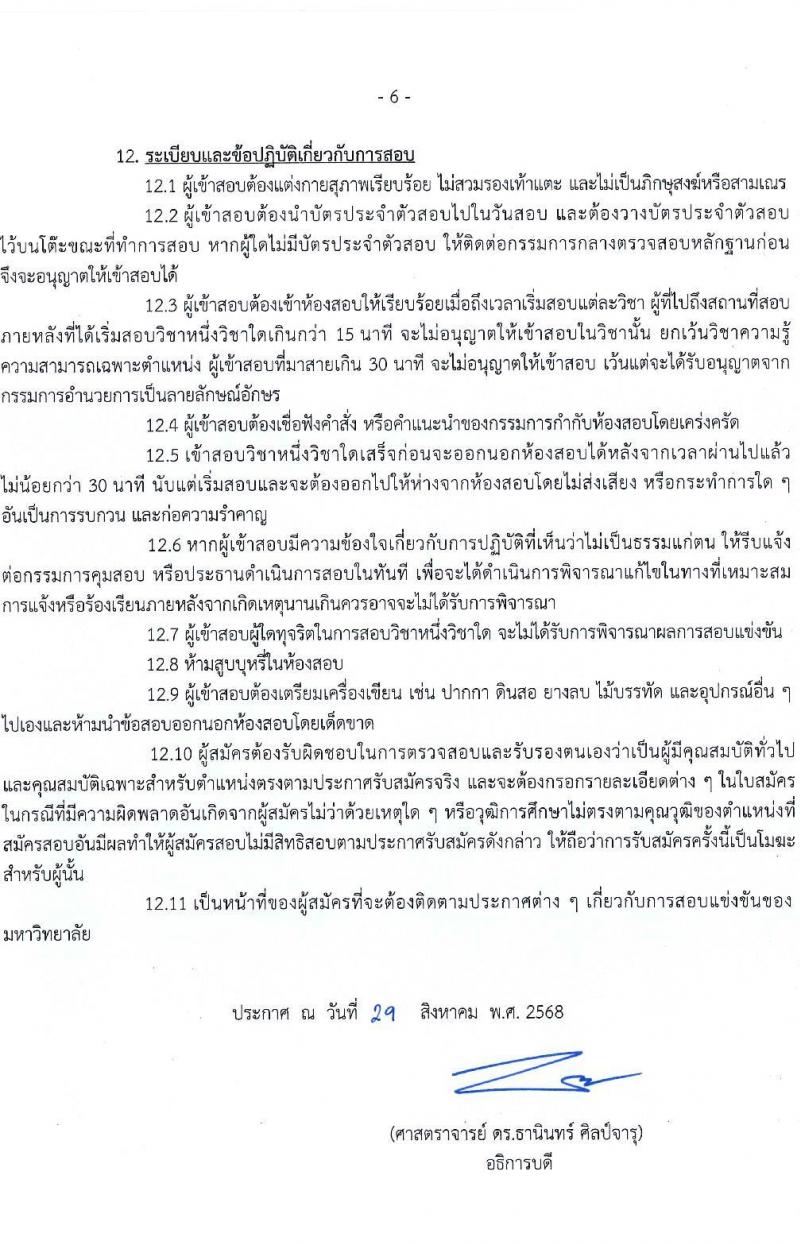 - 6 -

12. ระเบียบและข้อปฏิบัติเกี่ยวกับการสอบ

12.1 ผู้เข้าสอบต้องแต่งกายสุภาพเรียบร้อย ไม่สวมรองเท้าแตะ และไม่เป็นภิกษุสงฆ์หรือสามเณร

12.2 ผู้เข้าสอบต้องนำบัตรประจำตัวสอบไปในวันสอบ และต้องวางบัตรประจำตัวสอบไว้บนโต๊ะขณะที่ทำการสอบ หากผู้ใดไม่มีบัตรประจำตัวสอบ ให้ติดต่อกรรมการกลางตรวจสอบหลักฐานก่อนจึงจะอนุญาตให้เข้าสอบได้

12.3 ผู้เข้าสอบต้องเข้าห้องสอบให้เรียบร้อยเมื่อถึงเวลาเริ่มสอบแต่ละวิชา ผู้ที่ไปถึงสถานที่สอบภายหลังที่ได้เริ่มสอบวิชาหนึ่งวิชาใดเกินกว่า 15 นาที จะไม่อนุญาตให้เข้าสอบในวิชานั้น ยกเว้นวิชาความรู้ความสามารถเฉพาะตำแหน่ง ผู้เข้าสอบที่มาสายเกิน 30 นาที จะไม่อนุญาตให้เข้าสอบ เว้นแต่จะได้รับอนุญาตจากกรรมการอำนวยการเป็นลายลักษณ์อักษร

12.4 ผู้เข้าสอบต้องเชื่อฟังคำสั่ง หรือคำแนะนำของกรรมการกำกับห้องสอบโดยเคร่งครัด

12.5 เข้าสอบวิชาหนึ่งวิชาใดเสร็จก่อนจะออกนอกห้องสอบได้หลังจากเวลาผ่านไปแล้วไม่น้อยกว่า 30 นาที นับแต่เริ่มสอบและจะต้องออกไปให้ห่างจากห้องสอบโดยไม่ส่งเสียง หรือกระทำการใด ๆ อันเป็นการรบกวน และก่อความรำคาญ

12.6 หากผู้เข้าสอบมีความข้องใจเกี่ยวกับการปฏิบัติที่เห็นว่าไม่เป็นธรรมแก่ตน ให้รีบแจ้งต่อกรรมการคุมสอบ หรือประธานดำเนินการสอบในทันที เพื่อจะได้ดำเนินการพิจารณาแก้ไขในทางที่เหมาะสม การแจ้งหรือร้องเรียนภายหลังจากเกิดเหตุนานเกินควรอาจจะไม่ได้รับการพิจารณา

12.7 ผู้เข้าสอบผู้ใดทุจริตในการสอบวิชาหนึ่งวิชาใด จะไม่ได้รับการพิจารณาผลการสอบแข่งขัน

12.8 ห้ามสูบบุหรี่ในห้องสอบ

12.9 ผู้เข้าสอบต้องเตรียมเครื่องเขียน เช่น ปากกา ดินสอ ยางลบ ไม้บรรทัด และอุปกรณ์อื่น ๆ ไปเองและห้ามนำข้อสอบออกนอกห้องสอบโดยเด็ดขาด

12.10 ผู้สมัครต้องรับผิดชอบในการตรวจสอบและรับรองตนเองว่าเป็นผู้มีคุณสมบัติทั่วไปและคุณสมบัติเฉพาะสำหรับตำแหน่งตรงตามประกาศรับสมัครจริง และจะต้องกรอกรายละเอียดต่าง ๆ ในใบสมัคร ในกรณีที่มีความผิดพลาดอันเกิดจากผู้สมัครไม่ว่าด้วยเหตุใด ๆ หรือวุฒิการศึกษาไม่ตรงตามคุณวุฒิของตำแหน่งที่สมัครสอบอันมีผลทำให้ผู้สมัครสอบไม่มีสิทธิสอบตามประกาศรับสมัครดังกล่าว ให้ถือว่าการรับสมัครครั้งนี้เป็นโมฆะสำหรับผู้นั้น

12.11 เป็นหน้าที่ของผู้สมัครที่จะต้องติดตามประกาศต่าง ๆ เกี่ยวกับการสอบแข่งขันของมหาวิทยาลัย

ประกาศ ณ วันที่ 29 สิงหาคม พ.ศ. 2568

(ศาสตราจารย์ ดร.ธานินทร์ ศิลป์จารุ)
อธิการบดี